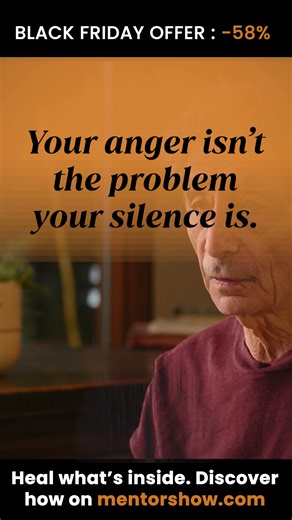 BLACK FRIDAY OFFER : -58%

Your anger isn't the problem your silence is.

Heal what's inside. Discover how on mentorshow.com